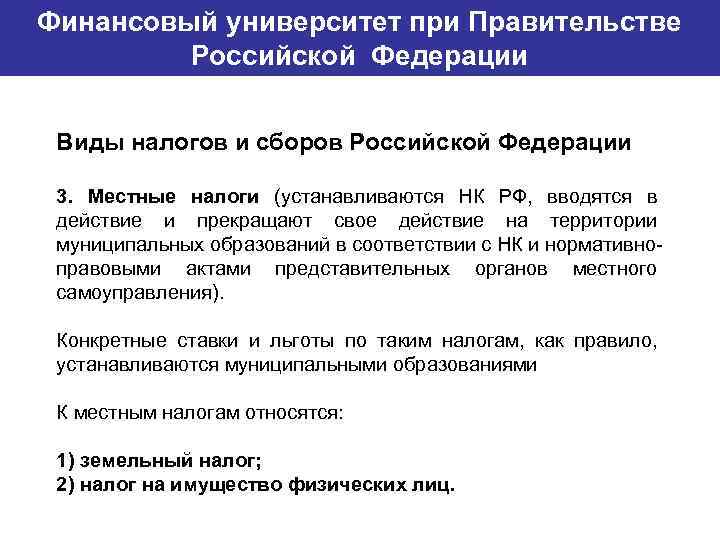 Финансовый университет при Правительстве Российской Федерации

Виды налогов и сборов Российской Федерации

3. Местные налоги (устанавливаются НК РФ, вводятся в действие и прекращают свое действие на территории муниципальных образований в соответствии с НК и нормативно-правовыми актами представительных органов местного самоуправления).

Конкретные ставки и льготы по таким налогам, как правило, устанавливаются муниципальными образованиями

К местным налогам относятся:

1) земельный налог;
2) налог на имущество физических лиц.